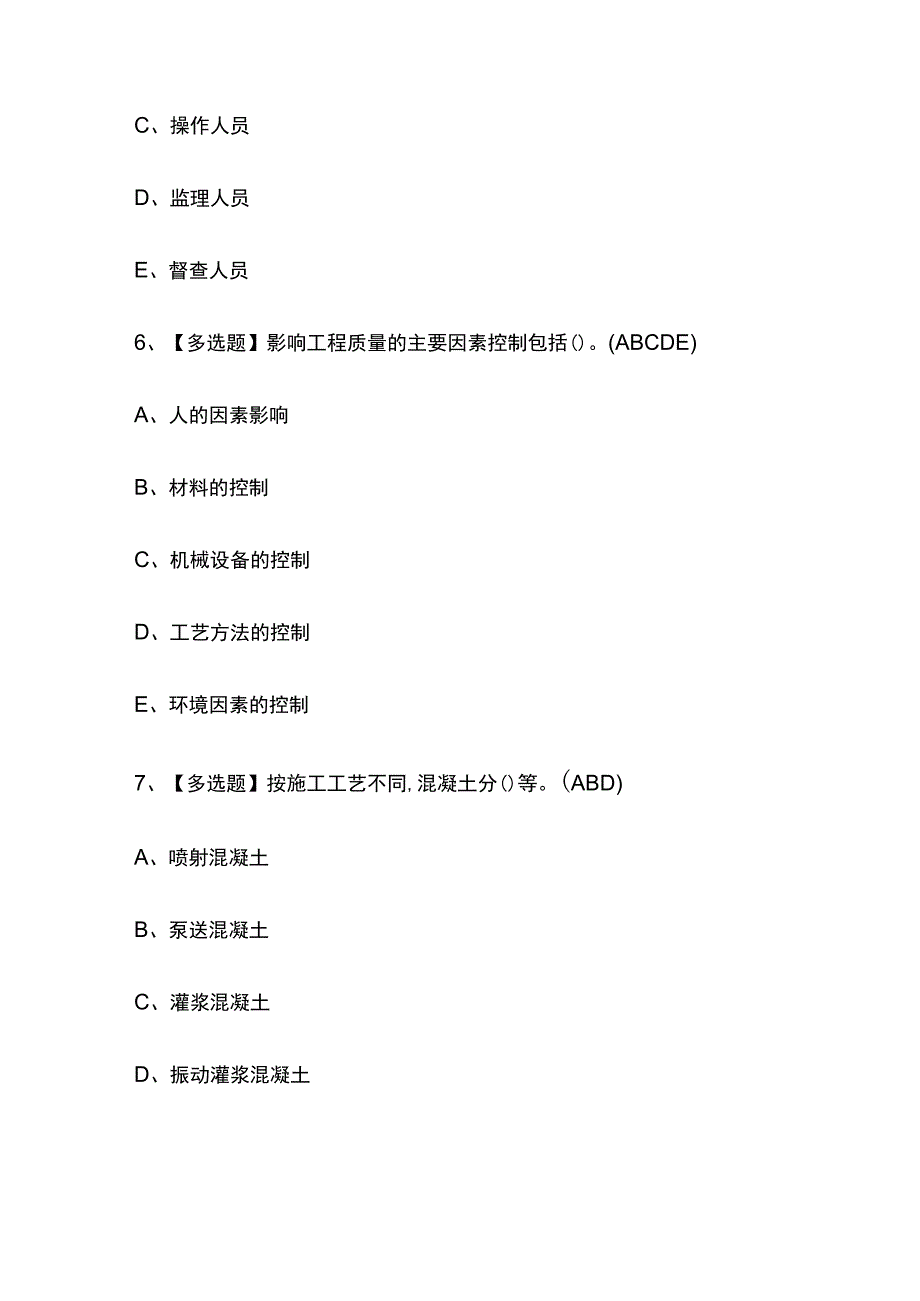 C、操作人员

D、监理人员

E、督查人员

6、【多选题】影响工程质量的主要因素控制包括()。(ABCDE)

A、人的因素影响

B、材料的控制

C、机械设备的控制

D、工艺方法的控制

E、环境因素的控制

7、【多选题】按施工工艺不同,混凝土分()等。(ABD)

A、喷射混凝土

B、泵送混凝土

C、灌浆混凝土

D、振动灌浆混凝土